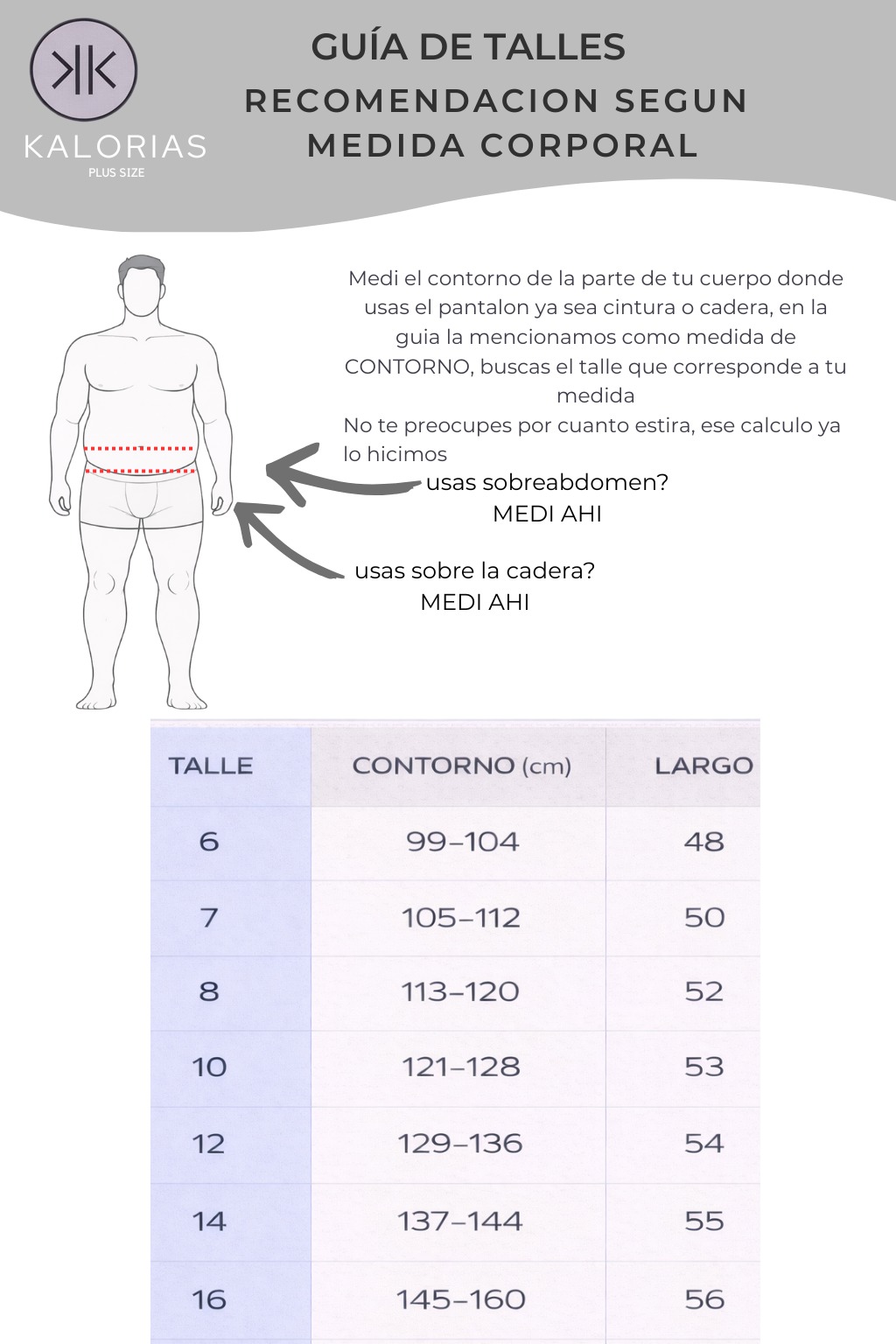 KALORIAS
PLUS SIZE

GUÍA DE TALLES
RECOMENDACION SEGUN MEDIDA CORPORAL

Medi el contorno de la parte de tu cuerpo donde usas el pantalon ya sea cintura o cadera, en la guia la mencionamos como medida de CONTORNO, buscas el talle que corresponde a tu medida
No te preocupes por cuanto estira, ese calculo ya lo hicimos

usas sobreabdomen?
MEDI AHI

usas sobre la cadera?
MEDI AHI

| TALLE | CONTORNO (cm) | LARGO |
|---|---|---|
| 6 | 99–104 | 48 |
| 7 | 105–112 | 50 |
| 8 | 113–120 | 52 |
| 10 | 121–128 | 53 |
| 12 | 129–136 | 54 |
| 14 | 137–144 | 55 |
| 16 | 145–160 | 56 |